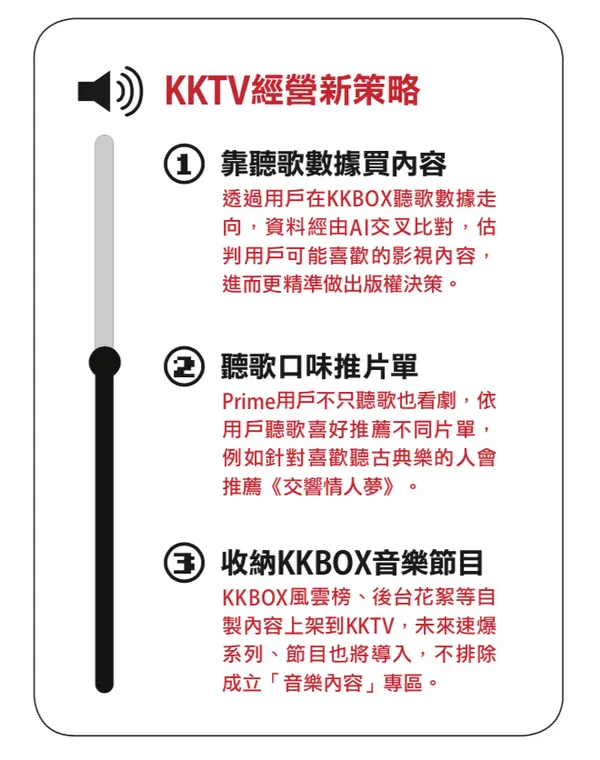 KKTV經營新策略

① 靠聽歌數據買內容
透過用戶在KKBOX聽歌數據走向，資料經由AI交叉比對，估判用戶可能喜歡的影視內容，進而更精準做出版權決策。

② 聽歌口味推片單
Prime用戶不只聽歌也看劇，依用戶聽歌喜好推薦不同片單，例如針對喜歡聽古典樂的人會推薦《交響情人夢》。

③ 收納KKBOX音樂節目
KKBOX風雲榜、後台花絮等自製內容上架到KKTV，未來速爆系列、節目也將導入，不排除成立「音樂內容」專區。